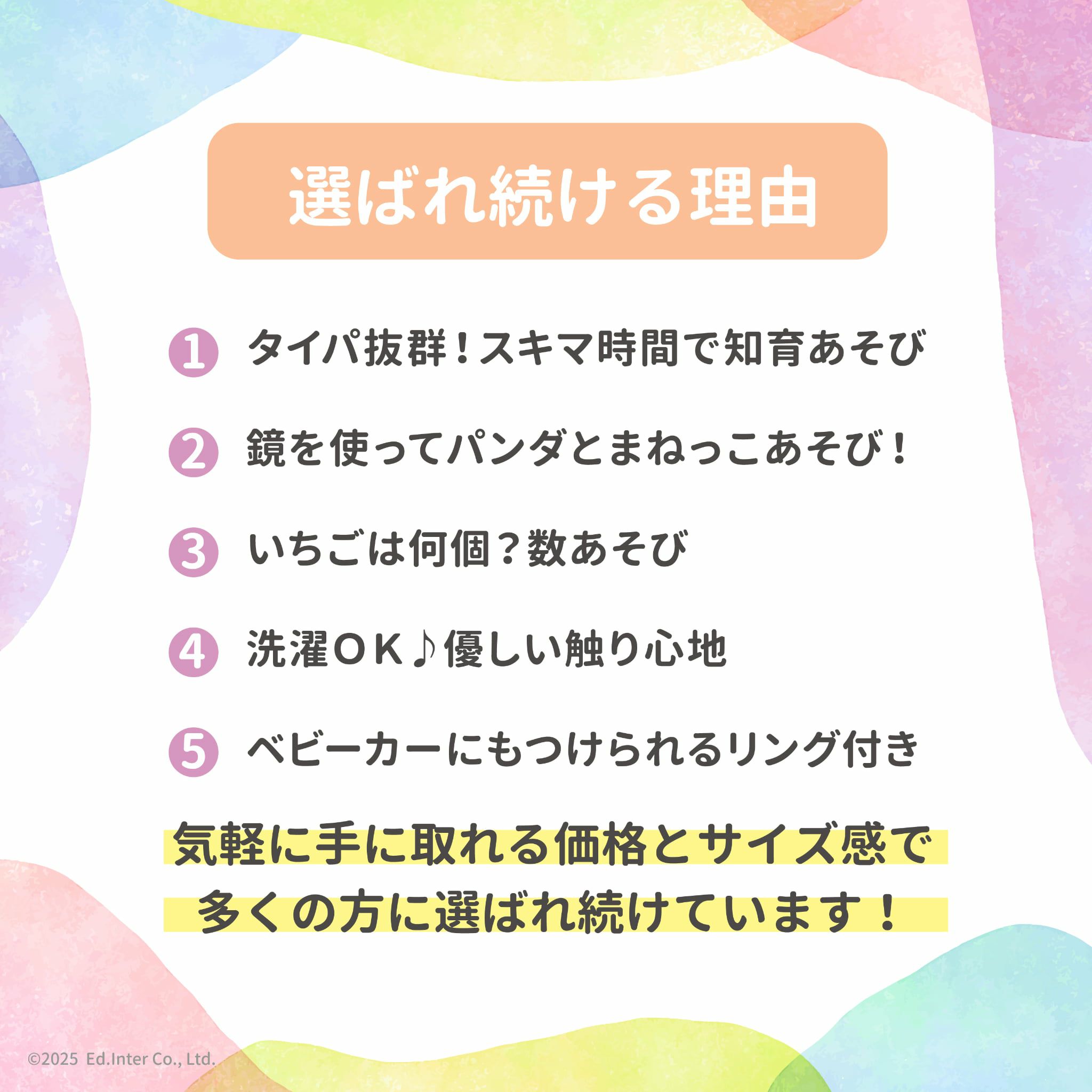 選ばれ続ける理由

1 タイパ抜群！スキマ時間で知育あそび

2 鏡を使ってパンダとまねっこあそび！

3 いちごは何個？数あそび

4 洗濯ＯＫ♪優しい触り心地

5 ベビーカーにもつけられるリング付き

気軽に手に取れる価格とサイズ感で
多くの方に選ばれ続けています！

©2025 Ed.Inter Co., Ltd.